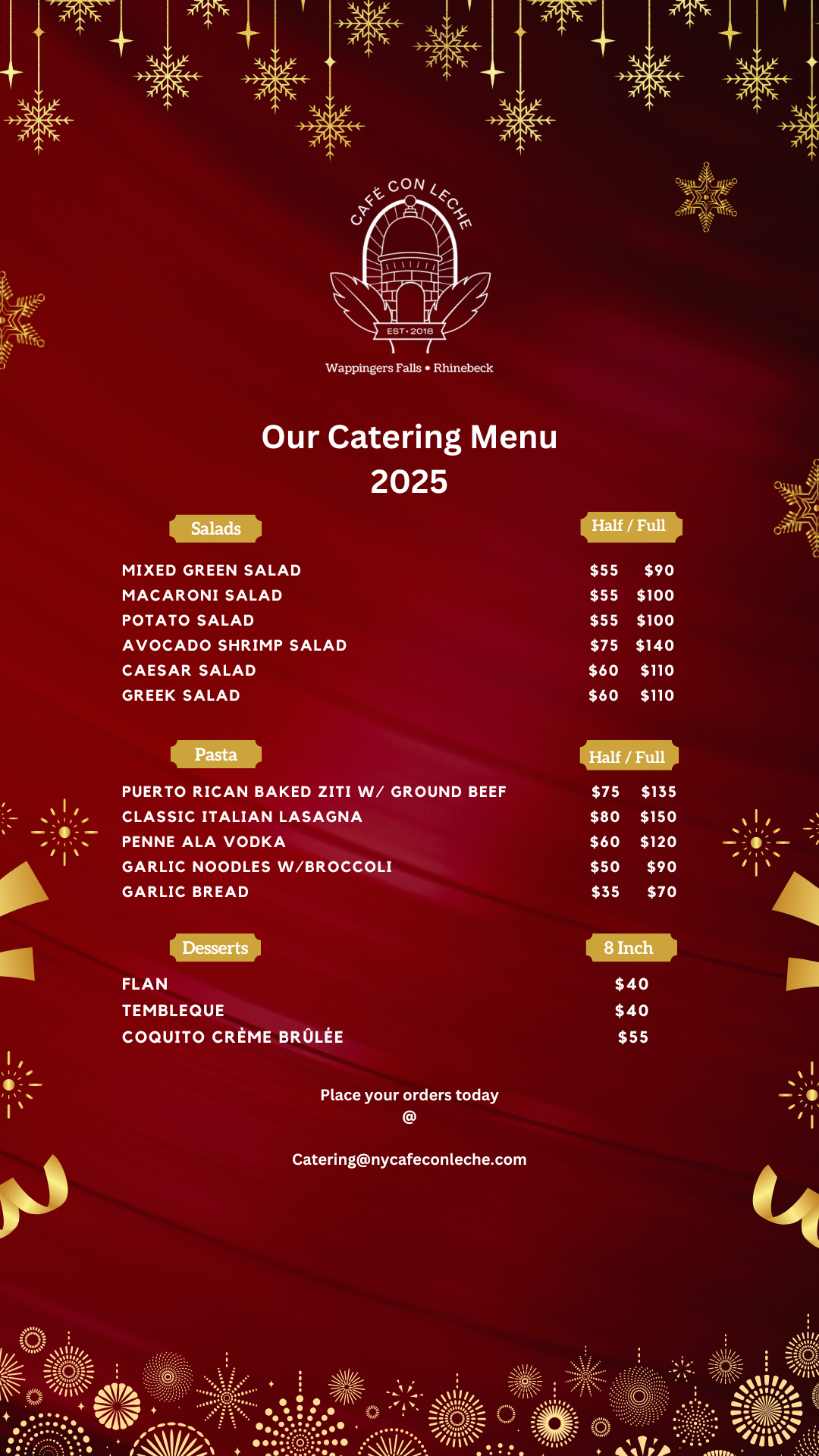 CAFÉ CON LECHE
EST • 2018
Wappingers Falls • Rhinebeck

Our Catering Menu
2025

| Salads | Half / Full |
|---|---|
| MIXED GREEN SALAD | \$55 \$90 |
| MACARONI SALAD | \$55 \$100 |
| POTATO SALAD | \$55 \$100 |
| AVOCADO SHRIMP SALAD | \$75 \$140 |
| CAESAR SALAD | \$60 \$110 |
| GREEK SALAD | \$60 \$110 |

| Pasta | Half / Full |
|---|---|
| PUERTO RICAN BAKED ZITI W/ GROUND BEEF | \$75 \$135 |
| CLASSIC ITALIAN LASAGNA | \$80 \$150 |
| PENNE ALA VODKA | \$60 \$120 |
| GARLIC NOODLES W/BROCCOLI | \$50 \$90 |
| GARLIC BREAD | \$35 \$70 |

| Desserts | 8 Inch |
|---|---|
| FLAN | \$40 |
| TEMBLEQUE | \$40 |
| COQUITO CRÈME BRÛLÉE | \$55 |

Place your orders today
@

Catering@nycafeconleche.com